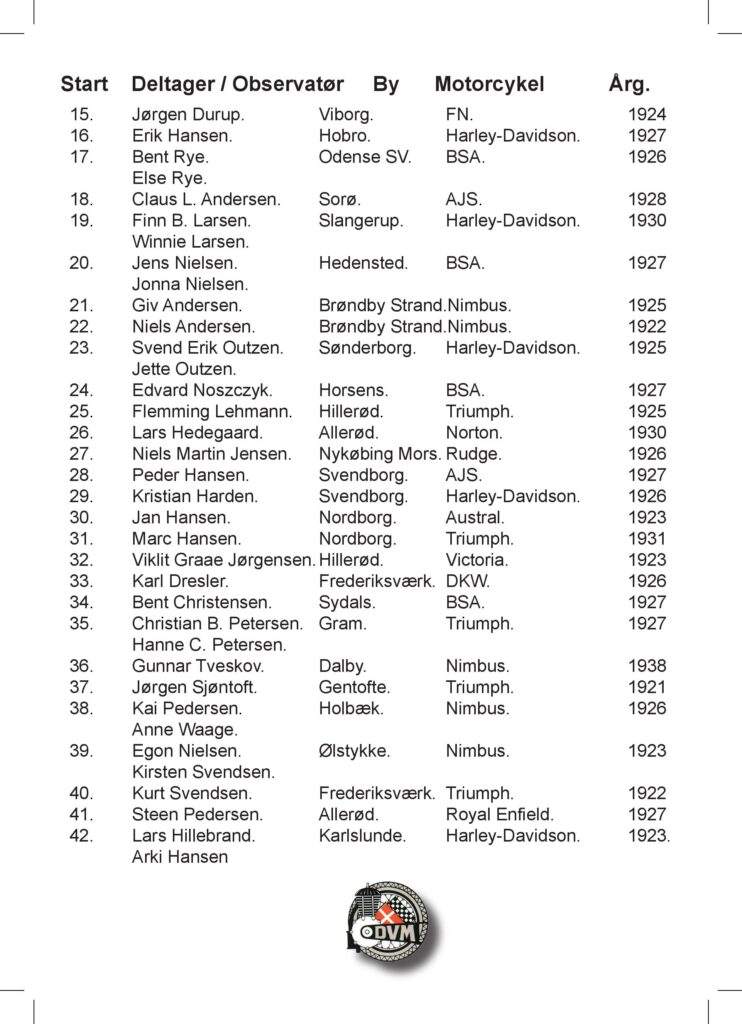 | Start | Deltager / Observatør | By | Motorcykel | Årg. |
|---|---|---|---|---|
| 15. | Jørgen Durup. | Viborg. | FN. | 1924 |
| 16. | Erik Hansen. | Hobro. | Harley-Davidson. | 1927 |
| 17. | Bent Rye. | Odense SV. | BSA. | 1926 |
| | Else Rye. | | | |
| 18. | Claus L. Andersen. | Sorø. | AJS. | 1928 |
| 19. | Finn B. Larsen. | Slangerup. | Harley-Davidson. | 1930 |
| | Winnie Larsen. | | | |
| 20. | Jens Nielsen. | Hedensted. | BSA. | 1927 |
| | Jonna Nielsen. | | | |
| 21. | Giv Andersen. | Brøndby Strand. | Nimbus. | 1925 |
| 22. | Niels Andersen. | Brøndby Strand. | Nimbus. | 1922 |
| 23. | Svend Erik Outzen. | Sønderborg. | Harley-Davidson. | 1925 |
| | Jette Outzen. | | | |
| 24. | Edvard Noszczyk. | Horsens. | BSA. | 1927 |
| 25. | Flemming Lehmann. | Hillerød. | Triumph. | 1925 |
| 26. | Lars Hedegaard. | Allerød. | Norton. | 1930 |
| 27. | Niels Martin Jensen. | Nykøbing Mors. | Rudge. | 1926 |
| 28. | Peder Hansen. | Svendborg. | AJS. | 1927 |
| 29. | Kristian Harden. | Svendborg. | Harley-Davidson. | 1926 |
| 30. | Jan Hansen. | Nordborg. | Austral. | 1923 |
| 31. | Marc Hansen. | Nordborg. | Triumph. | 1931 |
| 32. | Viklit Graae Jørgensen. | Hillerød. | Victoria. | 1923 |
| 33. | Karl Dresler. | Frederiksværk. | DKW. | 1926 |
| 34. | Bent Christensen. | Sydals. | BSA. | 1927 |
| 35. | Christian B. Petersen. | Gram. | Triumph. | 1927 |
| | Hanne C. Petersen. | | | |
| 36. | Gunnar Tveskov. | Dalby. | Nimbus. | 1938 |
| 37. | Jørgen Sjøntoft. | Gentofte. | Triumph. | 1921 |
| 38. | Kai Pedersen. | Holbæk. | Nimbus. | 1926 |
| | Anne Waage. | | | |
| 39. | Egon Nielsen. | Ølstykke. | Nimbus. | 1923 |
| | Kirsten Svendsen. | | | |
| 40. | Kurt Svendsen. | Frederiksværk. | Triumph. | 1922 |
| 41. | Steen Pedersen. | Allerød. | Royal Enfield. | 1927 |
| 42. | Lars Hillebrand. | Karlslunde. | Harley-Davidson. | 1923. |
| | Arki Hansen | | | |

DVM